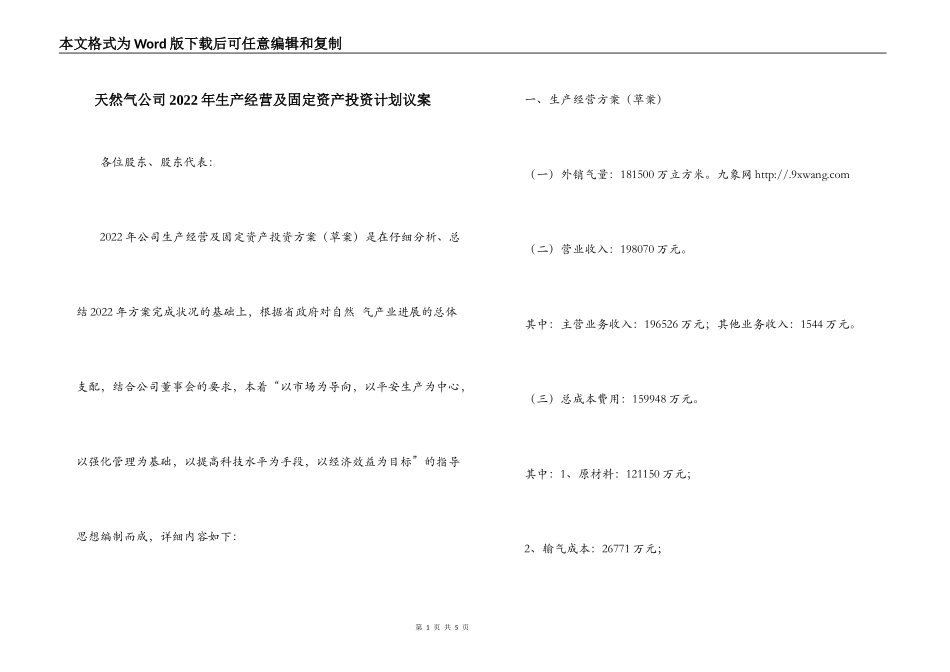 本文格式为Word版下载后可任意编辑和复制

天然气公司2022年生产经营及固定资产投资计划议案

各位股东、股东代表：

2022年公司生产经营及固定资产投资方案（草案）是在仔细分析、总结2022年方案完成状况的基础上，根据省政府对自然 气产业进展的总体支配，结合公司董事会的要求，本着“以市场为导向，以平安生产为中心，以强化管理为基础，以提高科技水平为手段，以经济效益为目标”的指导思想编制而成，详细内容如下：

一、生产经营方案（草案）

（一）外销气量：181500万立方米。九象网 http://.9xwang.com

（二）营业收入：198070万元。

其中：主营业务收入：196526万元；其他业务收入：1544万元。

（三）总成本费用：159948万元。

其中：1、原材料：121150万元；

2、输气成本：26771万元；

第 1 页 共 5 页